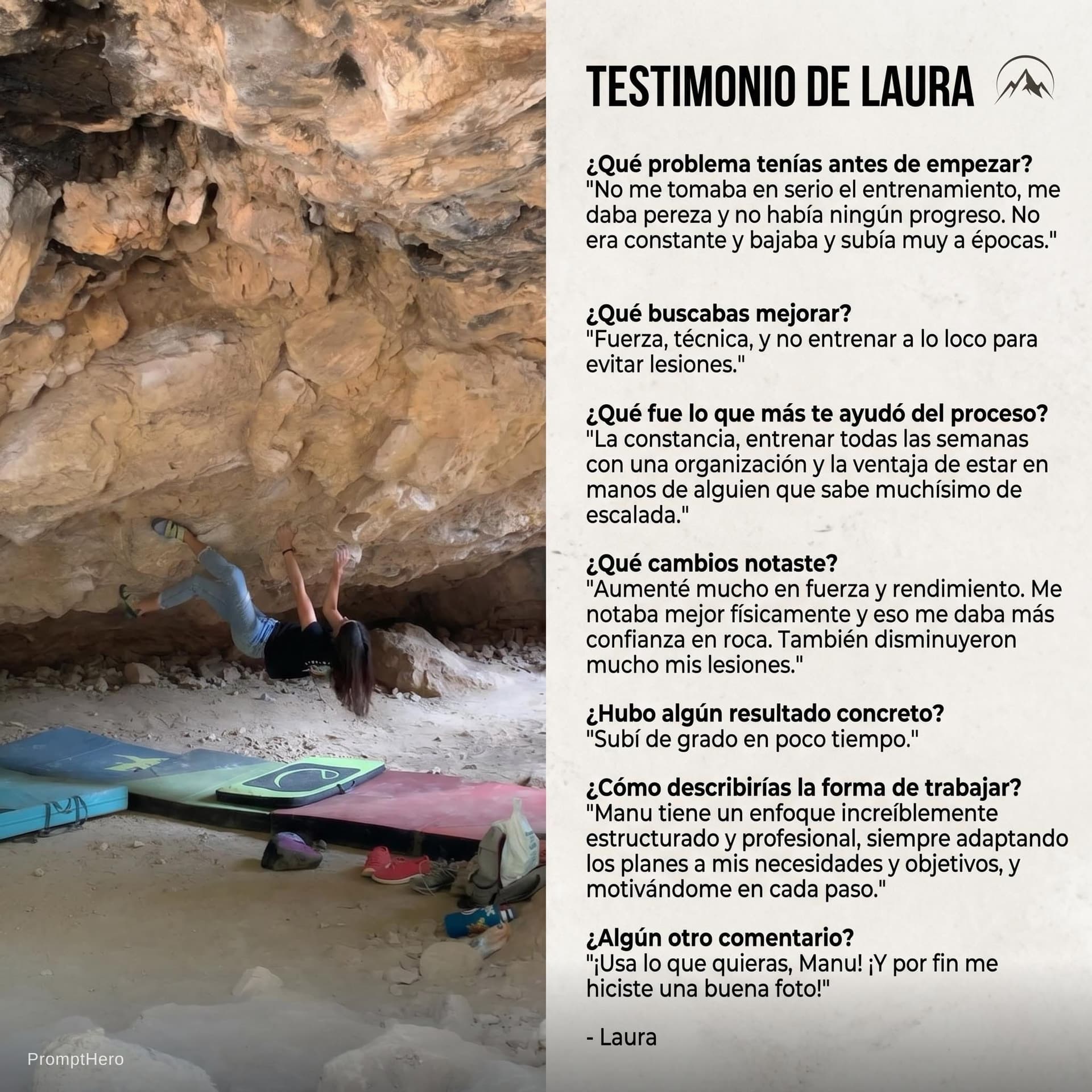 TESTIMONIO DE LAURA

¿Qué problema tenías antes de empezar?
"No me tomaba en serio el entrenamiento, me daba pereza y no había ningún progreso. No era constante y bajaba y subía muy a épocas."

¿Qué buscabas mejorar?
"Fuerza, técnica, y no entrenar a lo loco para evitar lesiones."

¿Qué fue lo que más te ayudó del proceso?
"La constancia, entrenar todas las semanas con una organización y la ventaja de estar en manos de alguien que sabe muchísimo de escalada."

¿Qué cambios notaste?
"Aumenté mucho en fuerza y rendimiento. Me notaba mejor físicamente y eso me daba más confianza en roca. También disminuyeron mucho mis lesiones."

¿Hubo algún resultado concreto?
"Subí de grado en poco tiempo."

¿Cómo describirías la forma de trabajar?
"Manu tiene un enfoque increíblemente estructurado y profesional, siempre adaptando los planes a mis necesidades y objetivos, y motivándome en cada paso."

¿Algún otro comentario?
"¡Usa lo que quieras, Manu! ¡Y por fin me hiciste una buena foto!"

- Laura

PromptHero